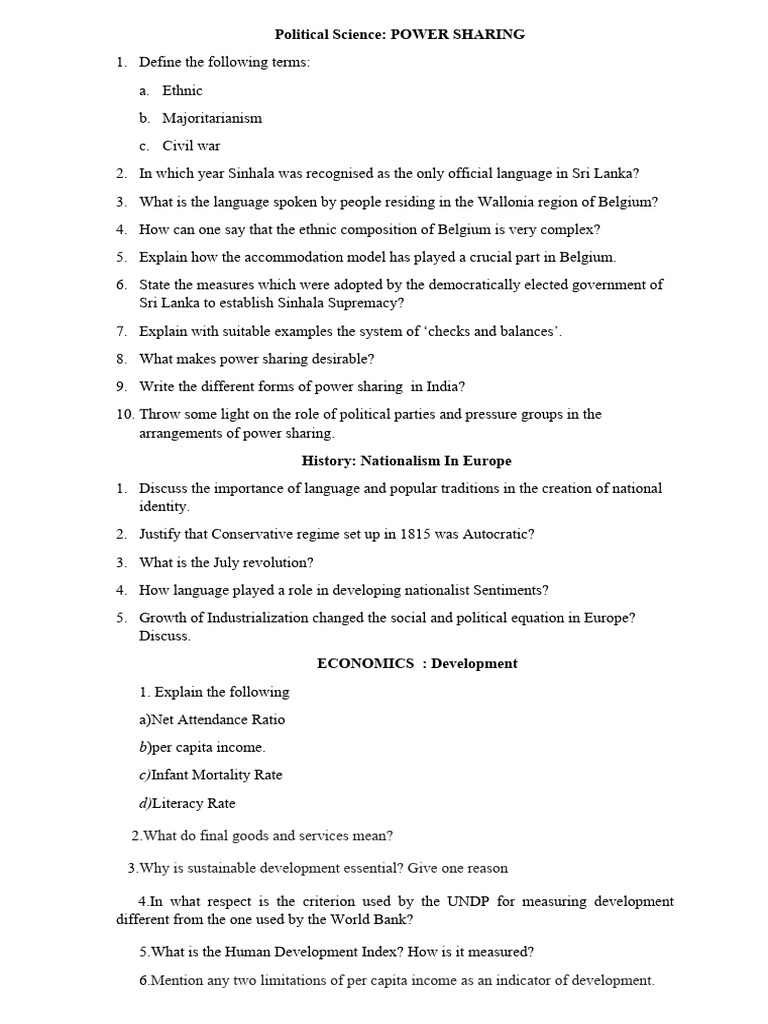 Political Science: POWER SHARING

1. Define the following terms:

a. Ethnic

b. Majoritarianism

c. Civil war

2. In which year Sinhala was recognised as the only official language in Sri Lanka?

3. What is the language spoken by people residing in the Wallonia region of Belgium?

4. How can one say that the ethnic composition of Belgium is very complex?

5. Explain how the accommodation model has played a crucial part in Belgium.

6. State the measures which were adopted by the democratically elected government of Sri Lanka to establish Sinhala Supremacy?

7. Explain with suitable examples the system of 'checks and balances'.

8. What makes power sharing desirable?

9. Write the different forms of power sharing in India?

10. Throw some light on the role of political parties and pressure groups in the arrangements of power sharing.

History: Nationalism In Europe

1. Discuss the importance of language and popular traditions in the creation of national identity.

2. Justify that Conservative regime set up in 1815 was Autocratic?

3. What is the July revolution?

4. How language played a role in developing nationalist Sentiments?

5. Growth of Industrialization changed the social and political equation in Europe? Discuss.

ECONOMICS : Development

1. Explain the following

a)Net Attendance Ratio

b)per capita income.

c)Infant Mortality Rate

d)Literacy Rate

2.What do final goods and services mean?

3.Why is sustainable development essential? Give one reason

4.In what respect is the criterion used by the UNDP for measuring development different from the one used by the World Bank?

5.What is the Human Development Index? How is it measured?

6.Mention any two limitations of per capita income as an indicator of development.